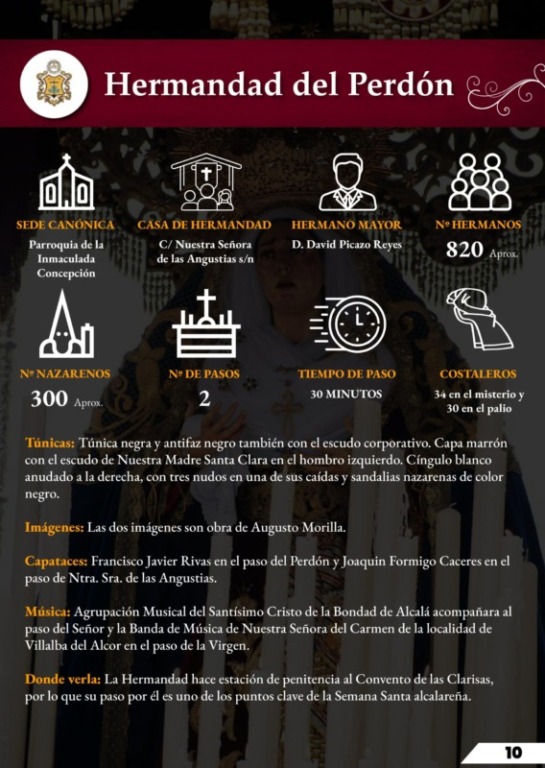 Hermandad del Perdón

SEDE CANÓNICA
Parroquia de la Inmaculada Concepción

CASA DE HERMANDAD
C/ Nuestra Señora de las Angustias s/n

HERMANO MAYOR
D. David Picazo Reyes

Nº HERMANOS
820 Aprox.

Nº NAZARENOS
300 Aprox.

Nº DE PASOS
2

TIEMPO DE PASO
30 MINUTOS

COSTALEROS
34 en el misterio y 30 en el palio

Túnicas: Túnica negra y antifaz negro también con el escudo corporativo. Capa marrón con el escudo de Nuestra Madre Santa Clara en el hombro izquierdo. Cíngulo blanco anudado a la derecha, con tres nudos en una de sus caídas y sandalias nazarenas de color negro.

Imágenes: Las dos imágenes son obra de Augusto Morilla.

Capataces: Francisco Javier Rivas en el paso del Perdón y Joaquín Formigo Caceres en el paso de Ntra. Sra. de las Angustias.

Música: Agrupación Musical del Santísimo Cristo de la Bondad de Alcalá acompañara al paso del Señor y la Banda de Música de Nuestra Señora del Carmen de la localidad de Villalba del Alcor en el paso de la Virgen.

Donde verla: La Hermandad hace estación de penitencia al Convento de las Clarisas, por lo que su paso por él es uno de los puntos clave de la Semana Santa alcalareña.

10